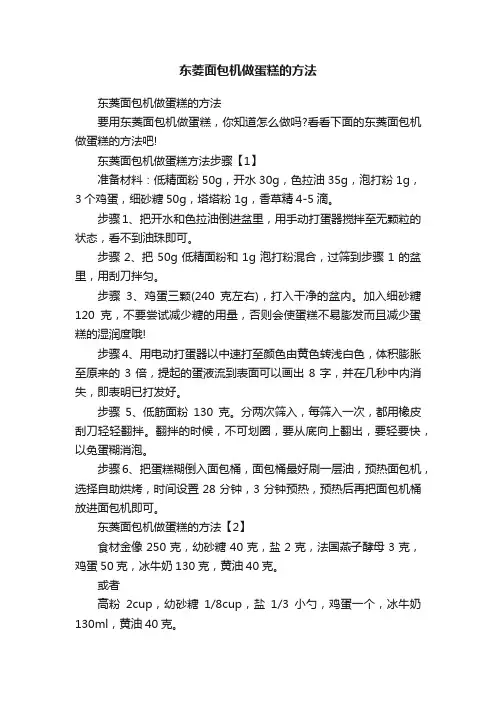 东菱面包机做蛋糕的方法

东菱面包机做蛋糕的方法

要用东菱面包机做蛋糕，你知道怎么做吗?看看下面的东菱面包机做蛋糕的方法吧!

东菱面包机做蛋糕方法步骤【1】

准备材料：低精面粉 50g，开水 30g，色拉油 35g，泡打粉 1g，3 个鸡蛋，细砂糖 50g，塔塔粉 1g，香草精 4-5 滴。

步骤 1、把开水和色拉油倒进盆里，用手动打蛋器搅拌至无颗粒的状态，看不到油珠即可。

步骤 2、把 50g 低精面粉和 1g 泡打粉混合，过筛到步骤 1 的盆里，用刮刀拌匀。

步骤 3、鸡蛋三颗(240 克左右)，打入干净的盆内。加入细砂糖 120 克，不要尝试减少糖的用量，否则会使蛋糕不易膨发而且减少蛋糕的湿润度哦!

步骤 4、用电动打蛋器以中速打至颜色由黄色转浅白色，体积膨胀至原来的 3 倍，提起的蛋液流到表面可以画出 8 字，并在几秒中内消失，即表明已打发好。

步骤 5、低筋面粉 130 克。分两次筛入，每筛入一次，都用橡皮刮刀轻轻翻拌。翻拌的时候，不可划圈，要从底向上翻出，要轻要快，以免蛋糊消泡。

步骤 6、把蛋糕糊倒入面包桶，面包桶最好刷一层油，预热面包机，选择自助烘烤，时间设置 28 分钟，3 分钟预热，预热后再把面包机桶放进面包机即可。

东菱面包机做蛋糕的方法【2】

食材金像 250 克，幼砂糖 40 克，盐 2 克，法国燕子酵母 3 克，鸡蛋 50 克，冰牛奶 130 克，黄油 40 克。

或者

高粉 2cup，幼砂糖 1/8cup，盐 1/3 小勺，鸡蛋一个，冰牛奶 130ml，黄油 40 克。